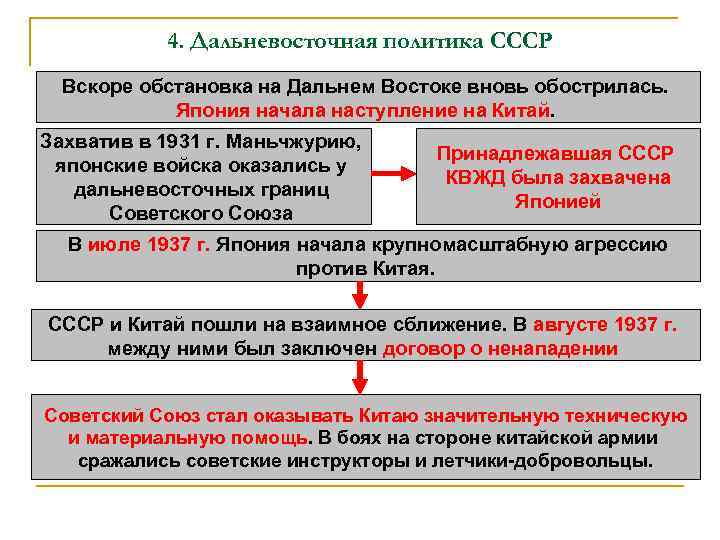 4. Дальневосточная политика СССР

Вскоре обстановка на Дальнем Востоке вновь обострилась. Япония начала наступление на Китай.

Захватив в 1931 г. Маньчжурию, японские войска оказались у дальневосточных границ Советского Союза

Принадлежавшая СССР КВЖД была захвачена Японией

В июле 1937 г. Япония начала крупномасштабную агрессию против Китая.

СССР и Китай пошли на взаимное сближение. В августе 1937 г. между ними был заключен договор о ненападении

Советский Союз стал оказывать Китаю значительную техническую и материальную помощь. В боях на стороне китайской армии сражались советские инструкторы и летчики-добровольцы.